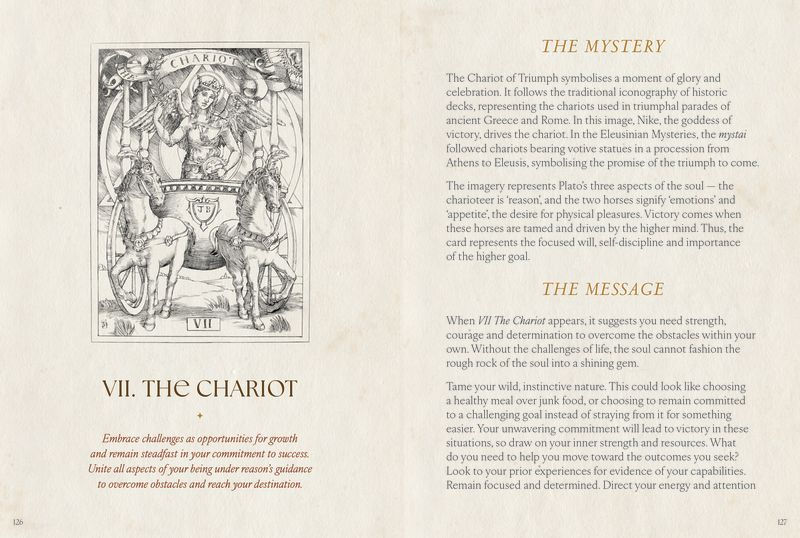 CHARIOT

JB

VII

VII. THE CHARIOT

Embrace challenges as opportunities for growth and remain steadfast in your commitment to success. Unite all aspects of your being under reason's guidance to overcome obstacles and reach your destination.

126

THE MYSTERY

The Chariot of Triumph symbolises a moment of glory and celebration. It follows the traditional iconography of historic decks, representing the chariots used in triumphal parades of ancient Greece and Rome. In this image, Nike, the goddess of victory, drives the chariot. In the Eleusinian Mysteries, the mystai followed chariots bearing votive statues in a procession from Athens to Eleusis, symbolising the promise of the triumph to come.

The imagery represents Plato's three aspects of the soul — the charioteer is 'reason', and the two horses signify 'emotions' and 'appetite', the desire for physical pleasures. Victory comes when these horses are tamed and driven by the higher mind. Thus, the card represents the focused will, self-discipline and importance of the higher goal.

THE MESSAGE

When VII The Chariot appears, it suggests you need strength, courage and determination to overcome the obstacles within your own. Without the challenges of life, the soul cannot fashion the rough rock of the soul into a shining gem.

Tame your wild, instinctive nature. This could look like choosing a healthy meal over junk food, or choosing to remain committed to a challenging goal instead of straying from it for something easier. Your unwavering commitment will lead to victory in these situations, so draw on your inner strength and resources. What do you need to help you move toward the outcomes you seek? Look to your prior experiences for evidence of your capabilities. Remain focused and determined. Direct your energy and attention

127